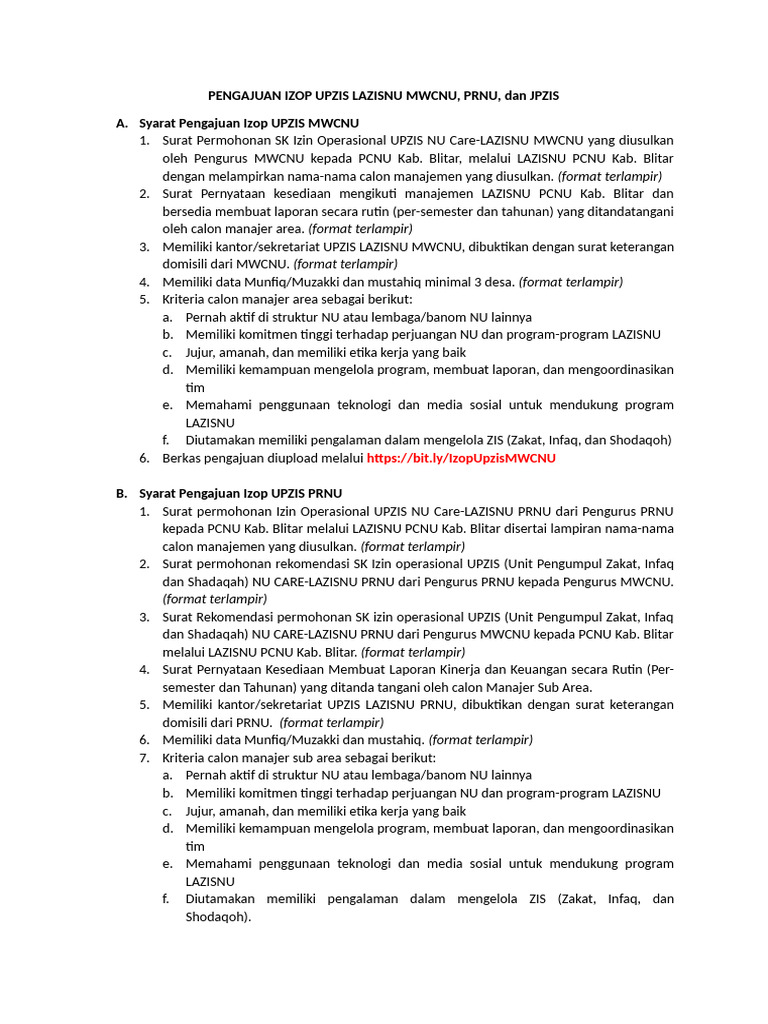 PENGAJUAN IZOP UPZIS LAZISNU MWCNU, PRNU, dan JPZIS

A. Syarat Pengajuan Izop UPZIS MWCNU
1. Surat Permohonan SK Izin Operasional UPZIS NU Care-LAZISNU MWCNU yang diusulkan oleh Pengurus MWCNU kepada PCNU Kab. Blitar, melalui LAZISNU PCNU Kab. Blitar dengan melampirkan nama-nama calon manajemen yang diusulkan. (format terlampir)
2. Surat Pernyataan kesediaan mengikuti manajemen LAZISNU PCNU Kab. Blitar dan bersedia membuat laporan secara rutin (per-semester dan tahunan) yang ditandatangani oleh calon manajer area. (format terlampir)
3. Memiliki kantor/sekretariat UPZIS LAZISNU MWCNU, dibuktikan dengan surat keterangan domisili dari MWCNU. (format terlampir)
4. Memiliki data Munfiq/Muzakki dan mustahiq minimal 3 desa. (format terlampir)
5. Kriteria calon manajer area sebagai berikut:
a. Pernah aktif di struktur NU atau lembaga/banom NU lainnya
b. Memiliki komitmen tinggi terhadap perjuangan NU dan program-program LAZISNU
c. Jujur, amanah, dan memiliki etika kerja yang baik
d. Memiliki kemampuan mengelola program, membuat laporan, dan mengoordinasikan tim
e. Memahami penggunaan teknologi dan media sosial untuk mendukung program LAZISNU
f. Diutamakan memiliki pengalaman dalam mengelola ZIS (Zakat, Infaq, dan Shodaqoh)
6. Berkas pengajuan diupload melalui https://bit.ly/IzopUpzisMWCNU

B. Syarat Pengajuan Izop UPZIS PRNU
1. Surat permohonan Izin Operasional UPZIS NU Care-LAZISNU PRNU dari Pengurus PRNU kepada PCNU Kab. Blitar melalui LAZISNU PCNU Kab. Blitar disertai lampiran nama-nama calon manajemen yang diusulkan. (format terlampir)
2. Surat permohonan rekomendasi SK Izin operasional UPZIS (Unit Pengumpul Zakat, Infaq dan Shadaqah) NU CARE-LAZISNU PRNU dari Pengurus PRNU kepada Pengurus MWCNU. (format terlampir)
3. Surat Rekomendasi permohonan SK izin operasional UPZIS (Unit Pengumpul Zakat, Infaq dan Shadaqah) NU CARE-LAZISNU PRNU dari Pengurus MWCNU kepada PCNU Kab. Blitar melalui LAZISNU PCNU Kab. Blitar. (format terlampir)
4. Surat Pernyataan Kesediaan Membuat Laporan Kinerja dan Keuangan secara Rutin (Per-semester dan Tahunan) yang ditanda tangani oleh calon Manajer Sub Area.
5. Memiliki kantor/sekretariat UPZIS LAZISNU PRNU, dibuktikan dengan surat keterangan domisili dari PRNU. (format terlampir)
6. Memiliki data Munfiq/Muzakki dan mustahiq. (format terlampir)
7. Kriteria calon manajer sub area sebagai berikut:
a. Pernah aktif di struktur NU atau lembaga/banom NU lainnya
b. Memiliki komitmen tinggi terhadap perjuangan NU dan program-program LAZISNU
c. Jujur, amanah, dan memiliki etika kerja yang baik
d. Memiliki kemampuan mengelola program, membuat laporan, dan mengoordinasikan tim
e. Memahami penggunaan teknologi dan media sosial untuk mendukung program LAZISNU
f. Diutamakan memiliki pengalaman dalam mengelola ZIS (Zakat, Infaq, dan Shodaqoh).